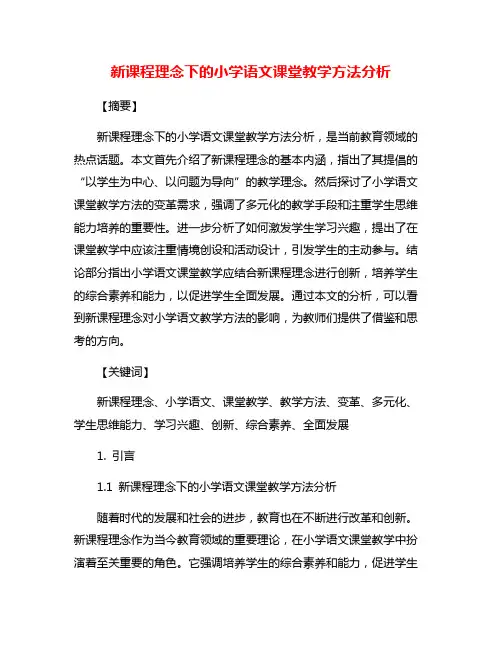 新课程理念下的小学语文课堂教学方法分析

【摘要】

新课程理念下的小学语文课堂教学方法分析，是当前教育领域的热点话题。本文首先介绍了新课程理念的基本内涵，指出了其提倡的“以学生为中心、以问题为导向”的教学理念。然后探讨了小学语文课堂教学方法的变革需求，强调了多元化的教学手段和注重学生思维能力培养的重要性。进一步分析了如何激发学生学习兴趣，提出了在课堂教学中应该注重情境创设和活动设计，引发学生的主动参与。结论部分指出小学语文课堂教学应结合新课程理念进行创新，培养学生的综合素养和能力，以促进学生全面发展。通过本文的分析，可以看到新课程理念对小学语文教学方法的影响，为教师们提供了借鉴和思考的方向。

【关键词】

新课程理念、小学语文、课堂教学、教学方法、变革、多元化、学生思维能力、学习兴趣、创新、综合素养、全面发展

1. 引言

1.1 新课程理念下的小学语文课堂教学方法分析

随着时代的发展和社会的进步，教育也在不断进行改革和创新。新课程理念作为当今教育领域的重要理论，在小学语文课堂教学中扮演着至关重要的角色。它强调培养学生的综合素养和能力，促进学生